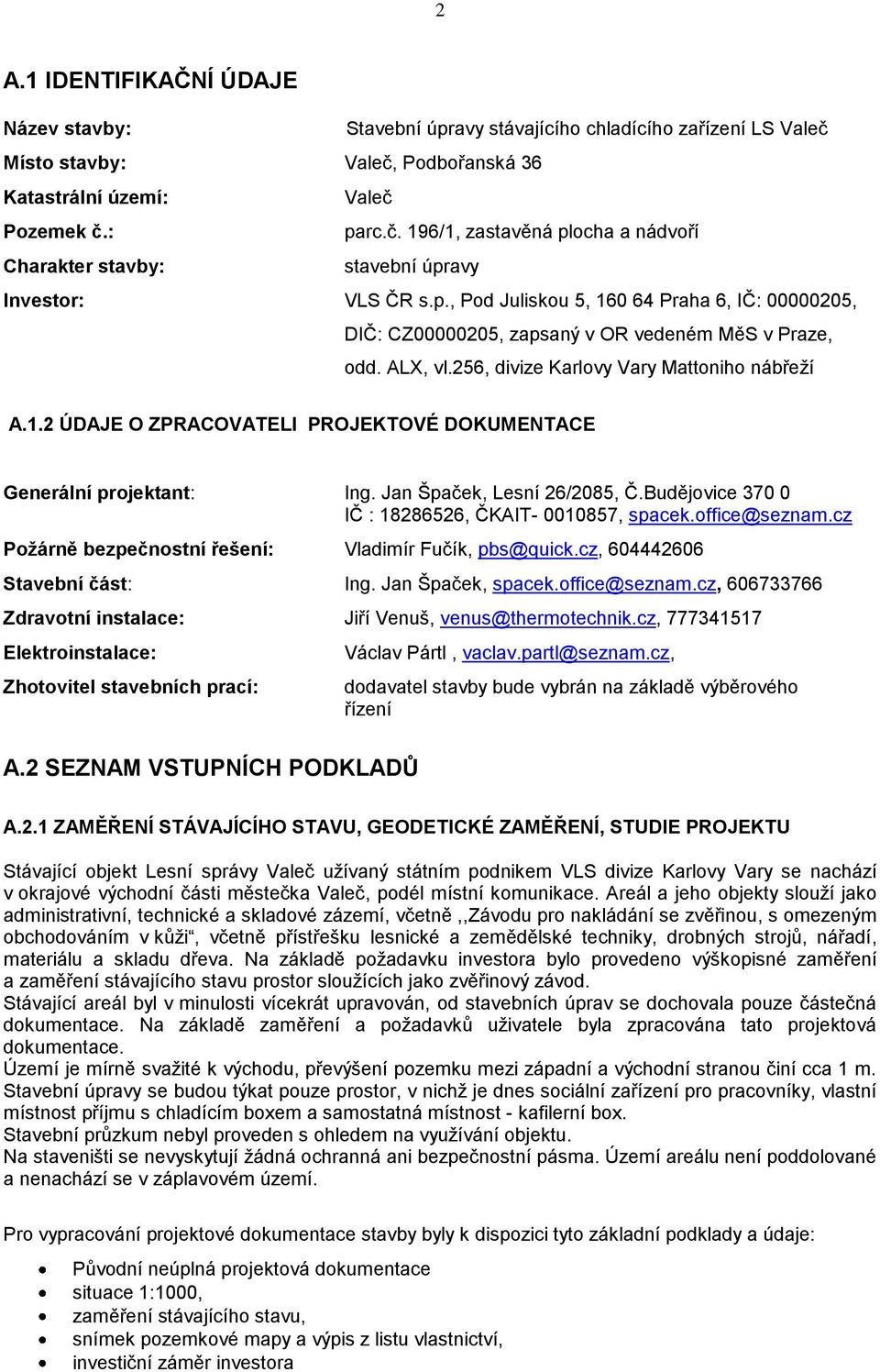 2

A.1 IDENTIFIKAČNÍ ÚDAJE

Název stavby: Stavební úpravy stávajícího chladícího zařízení LS Valeč
Místo stavby: Valeč, Podbořanská 36
Katastrální území: Valeč
Pozemek č.: parc.č. 196/1, zastavěná plocha a nádvoří
Charakter stavby: stavební úpravy
Investor: VLS ČR s.p., Pod Juliskou 5, 160 64 Praha 6, IČ: 00000205, DIČ: CZ00000205, zapsaný v OR vedeném MěS v Praze, odd. ALX, vl.256, divize Karlovy Vary Mattoniho nábřeží

A.1.2 ÚDAJE O ZPRACOVATELI PROJEKTOVÉ DOKUMENTACE

Generální projektant: Ing. Jan Špaček, Lesní 26/2085, Č.Budějovice 370 0 IČ : 18286526, ČKAIT- 0010857, spacek.office@seznam.cz
Požárně bezpečnostní řešení: Vladimír Fučík, pbs@quick.cz, 604442606
Stavební část: Ing. Jan Špaček, spacek.office@seznam.cz, 606733766
Zdravotní instalace: Jiří Venuš, venus@thermotechnik.cz, 777341517
Elektroinstalace: Václav Pártl , vaclav.partl@seznam.cz,
Zhotovitel stavebních prací: dodavatel stavby bude vybrán na základě výběrového řízení

A.2 SEZNAM VSTUPNÍCH PODKLADŮ

A.2.1 ZAMĚŘENÍ STÁVAJÍCÍHO STAVU, GEODETICKÉ ZAMĚŘENÍ, STUDIE PROJEKTU

Stávající objekt Lesní správy Valeč užívaný státním podnikem VLS divize Karlovy Vary se nachází v okrajové východní části městečka Valeč, podél místní komunikace. Areál a jeho objekty slouží jako administrativní, technické a skladové zázemí, včetně ,,Závodu pro nakládání se zvěřinou, s omezeným obchodováním v kůži“, včetně přístřešku lesnické a zemědělské techniky, drobných strojů, nářadí, materiálu a skladu dřeva. Na základě požadavku investora bylo provedeno výškopisné zaměření a zaměření stávajícího stavu prostor sloužících jako zvěřinový závod.
Stávající areál byl v minulosti vícekrát upravován, od stavebních úprav se dochovala pouze částečná dokumentace. Na základě zaměření a požadavků uživatele byla zpracována tato projektová dokumentace.
Území je mírně svažité k východu, převýšení pozemku mezi západní a východní stranou činí cca 1 m.
Stavební úpravy se budou týkat pouze prostor, v nichž je dnes sociální zařízení pro pracovníky, vlastní místnost příjmu s chladícím boxem a samostatná místnost - kafilerní box.
Stavební průzkum nebyl proveden s ohledem na využívání objektu.
Na staveništi se nevyskytují žádná ochranná ani bezpečnostní pásma. Území areálu není poddolované a nenachází se v záplavovém území.

Pro vypracování projektové dokumentace stavby byly k dispozici tyto základní podklady a údaje:

• Původní neúplná projektová dokumentace
• situace 1:1000,
• zaměření stávajícího stavu,
• snímek pozemkové mapy a výpis z listu vlastnictví,
• investiční záměr investora